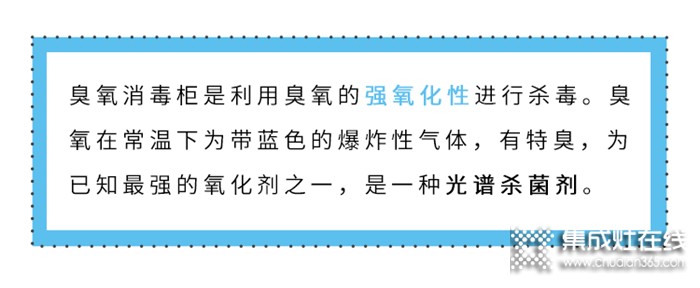 臭氧消毒柜是利用臭氧的强氧化性进行杀毒。臭氧在常温下为带蓝色的爆炸性气体，有特臭，为已知最强的氧化剂之一，是一种光谱杀菌剂。

集成灶在线
www.chudian365.com